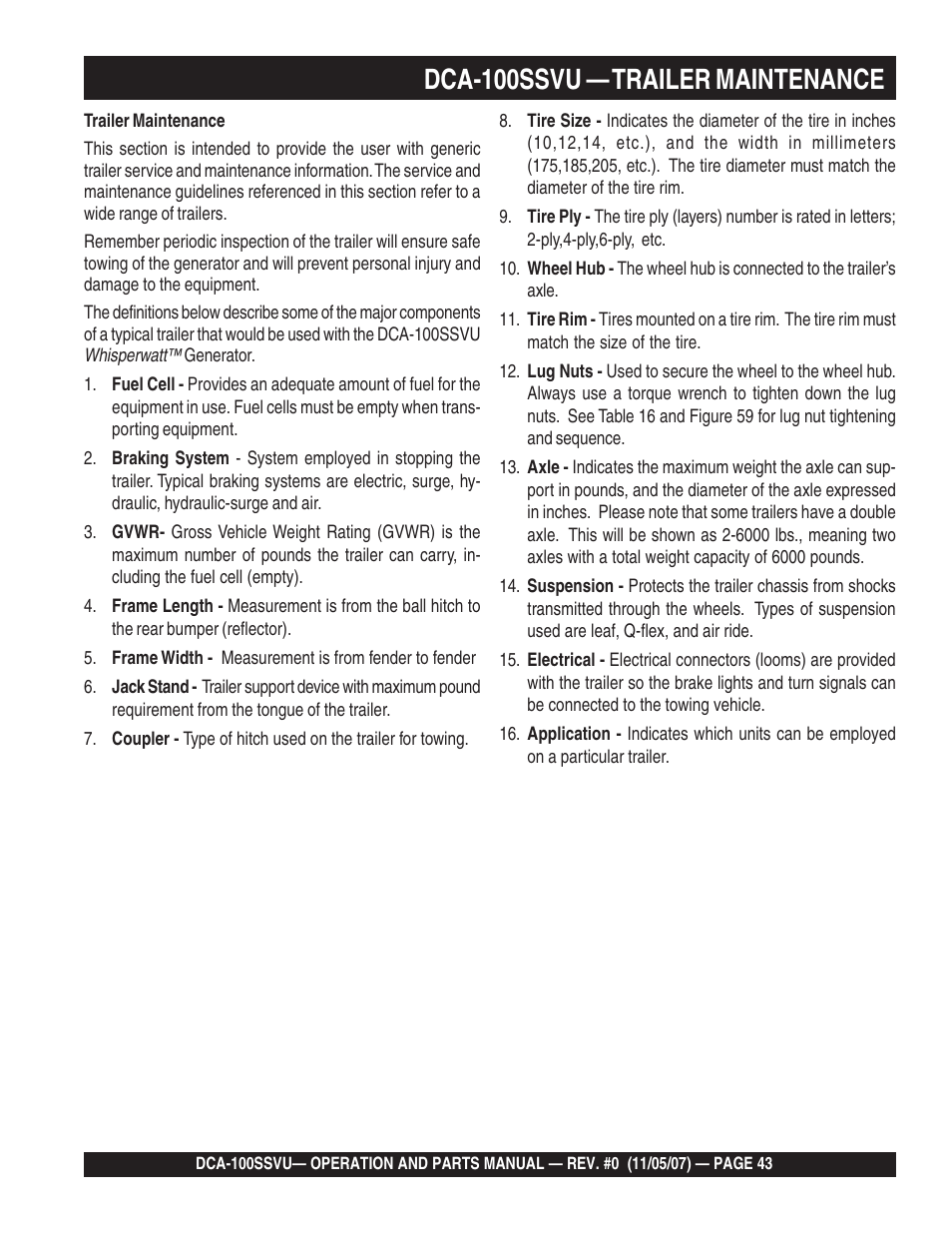 DCA-100SSVU —TRAILER MAINTENANCE

Trailer Maintenance

This section is intended to provide the user with generic trailer service and maintenance information. The service and maintenance guidelines referenced in this section refer to a wide range of trailers.

Remember periodic inspection of the trailer will ensure safe towing of the generator and will prevent personal injury and damage to the equipment.

The definitions below describe some of the major components of a typical trailer that would be used with the DCA-100SSVU Whisperwatt™ Generator.

1. Fuel Cell - Provides an adequate amount of fuel for the equipment in use. Fuel cells must be empty when transporting equipment.

2. Braking System - System employed in stopping the trailer. Typical braking systems are electric, surge, hydraulic, hydraulic-surge and air.

3. GVWR- Gross Vehicle Weight Rating (GVWR) is the maximum number of pounds the trailer can carry, including the fuel cell (empty).

4. Frame Length - Measurement is from the ball hitch to the rear bumper (reflector).

5. Frame Width - Measurement is from fender to fender

6. Jack Stand - Trailer support device with maximum pound requirement from the tongue of the trailer.

7. Coupler - Type of hitch used on the trailer for towing.

8. Tire Size - Indicates the diameter of the tire in inches (10,12,14, etc.), and the width in millimeters (175,185,205, etc.). The tire diameter must match the diameter of the tire rim.

9. Tire Ply - The tire ply (layers) number is rated in letters; 2-ply,4-ply,6-ply, etc.

10. Wheel Hub - The wheel hub is connected to the trailer's axle.

11. Tire Rim - Tires mounted on a tire rim. The tire rim must match the size of the tire.

12. Lug Nuts - Used to secure the wheel to the wheel hub. Always use a torque wrench to tighten down the lug nuts. See Table 16 and Figure 59 for lug nut tightening and sequence.

13. Axle - Indicates the maximum weight the axle can support in pounds, and the diameter of the axle expressed in inches. Please note that some trailers have a double axle. This will be shown as 2-6000 lbs., meaning two axles with a total weight capacity of 6000 pounds.

14. Suspension - Protects the trailer chassis from shocks transmitted through the wheels. Types of suspension used are leaf, Q-flex, and air ride.

15. Electrical - Electrical connectors (looms) are provided with the trailer so the brake lights and turn signals can be connected to the towing vehicle.

16. Application - Indicates which units can be employed on a particular trailer.

DCA-100SSVU— OPERATION AND PARTS MANUAL — REV. #0 (11/05/07) — PAGE 43